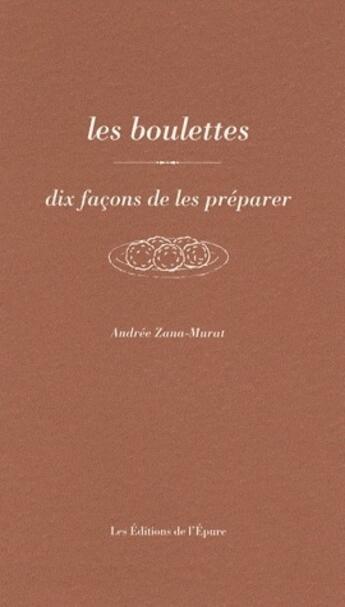 les boulettes

dix façons de les préparer

Andrée Zana-Murat

Les Éditions de l'Épure